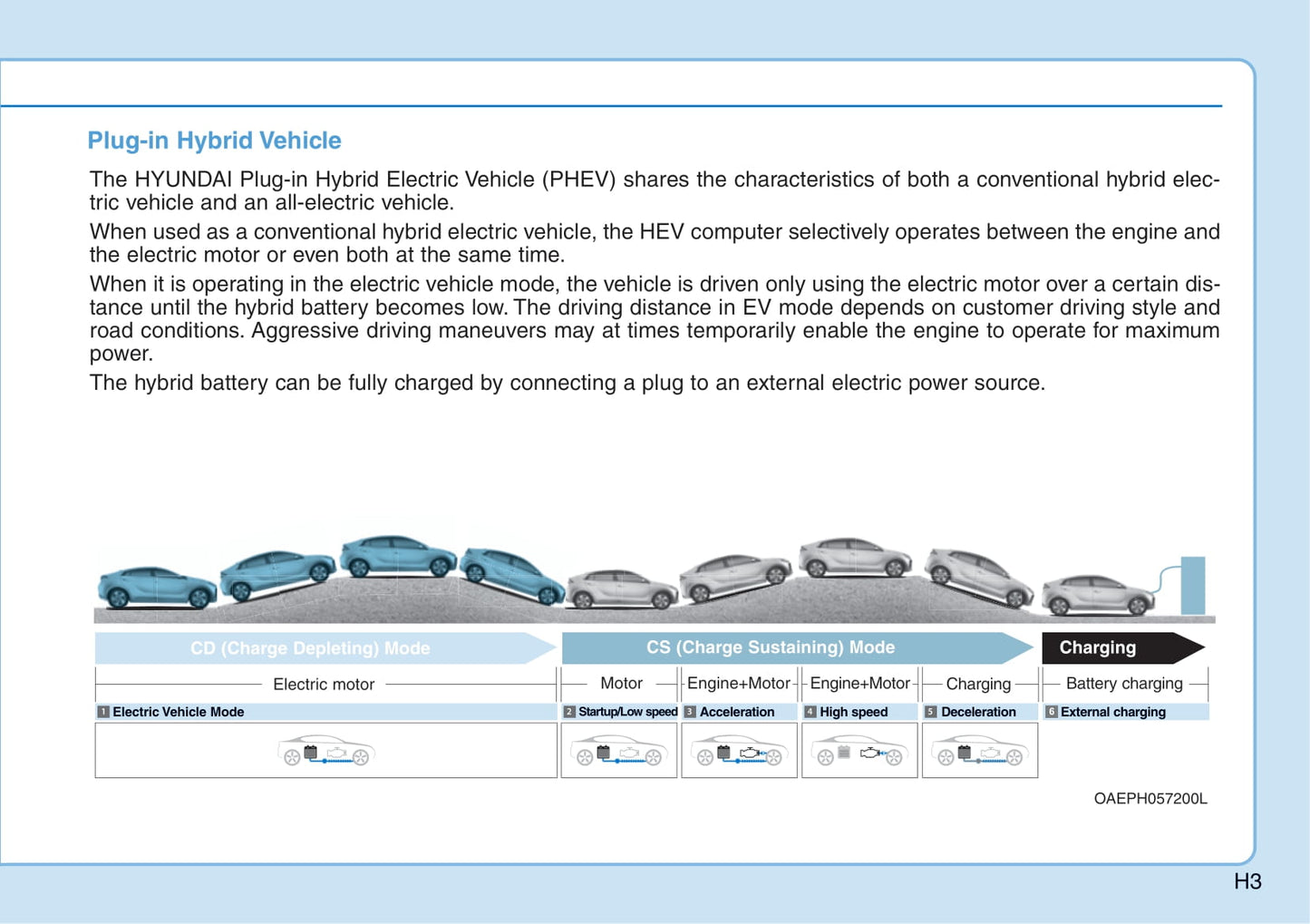 Plug-in Hybrid Vehicle

The HYUNDAI Plug-in Hybrid Electric Vehicle (PHEV) shares the characteristics of both a conventional hybrid electric vehicle and an all-electric vehicle.

When used as a conventional hybrid electric vehicle, the HEV computer selectively operates between the engine and the electric motor or even both at the same time.

When it is operating in the electric vehicle mode, the vehicle is driven only using the electric motor over a certain distance until the hybrid battery becomes low. The driving distance in EV mode depends on customer driving style and road conditions. Aggressive driving maneuvers may at times temporarily enable the engine to operate for maximum power.

The hybrid battery can be fully charged by connecting a plug to an external electric power source.

CD (Charge Depleting) Mode
CS (Charge Sustaining) Mode
Charging

Electric motor
Motor
Engine+Motor
Engine+Motor
Charging
Battery charging

1 Electric Vehicle Mode
2 Startup/Low speed
3 Acceleration
4 High speed
5 Deceleration
6 External charging

OAEPH057200L

H3